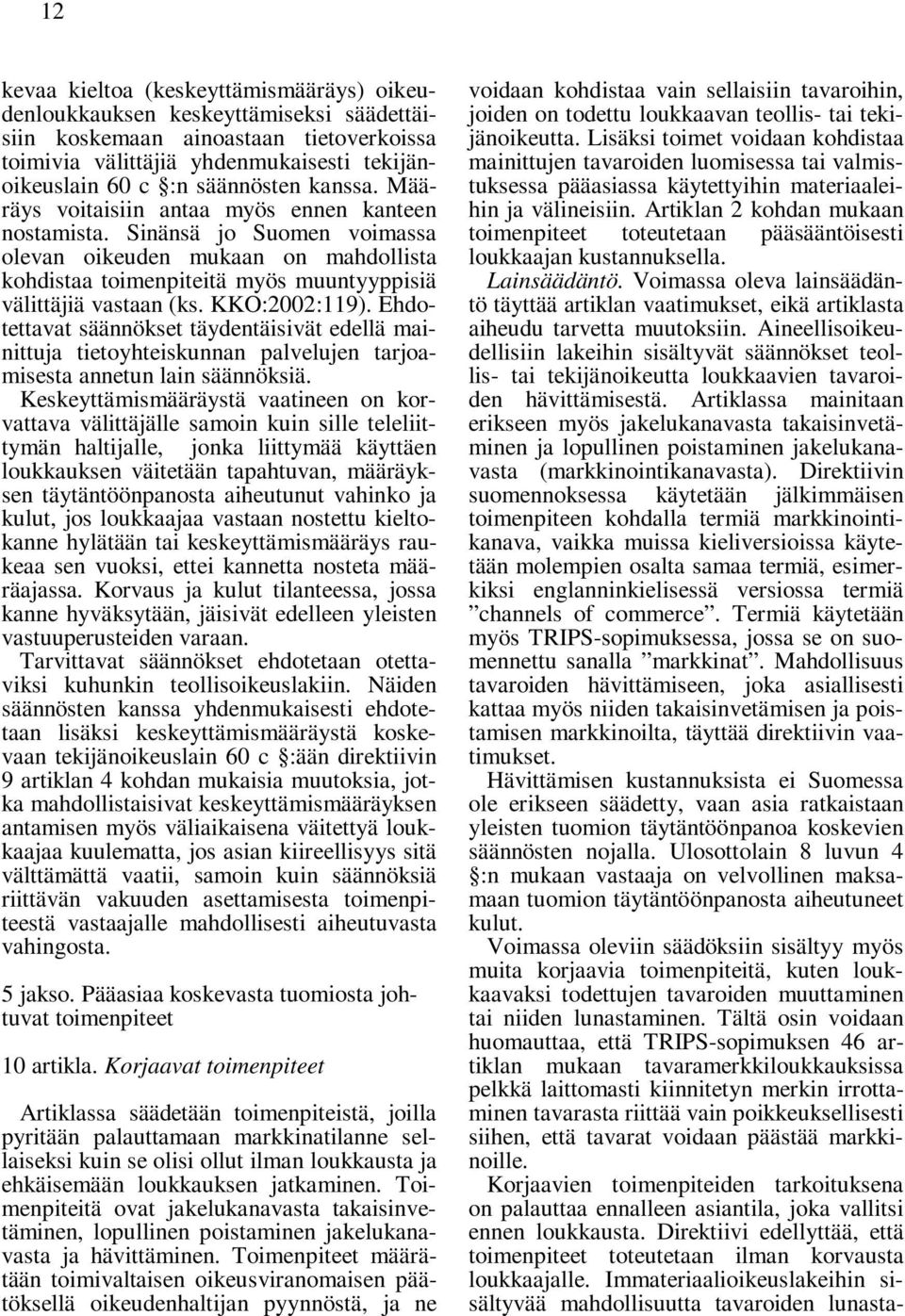 12

kevaa kieltoa (keskeyttämismääräys) oikeudenloukkauksen keskeyttämiseksi säädettäisiin koskemaan ainoastaan tietoverkoissa toimivia välittäjiä yhdenmukaisesti tekijänoikeuslain 60 c §:n säännösten kanssa. Määräys voitaisiin antaa myös ennen kanteen nostamista. Sinänsä jo Suomen voimassa olevan oikeuden mukaan on mahdollista kohdistaa toimenpiteitä myös muuntyyppisiä välittäjiä vastaan (ks. KKO:2002:119). Ehdotettavat säännökset täydentäisivät edellä mainittuja tietoyhteiskunnan palvelujen tarjoamisesta annetun lain säännöksiä.

Keskeyttämismääräystä vaatineen on korvattava välittäjälle samoin kuin sille teleliittymän haltijalle, jonka liittymää käyttäen loukkauksen väitetään tapahtuvan, määräyksen täytäntöönpanosta aiheutunut vahinko ja kulut, jos loukkaajaa vastaan nostettu kieltokanne hylätään tai keskeyttämismääräys raukeaa sen vuoksi, ettei kannetta nosteta määräajassa. Korvaus ja kulut tilanteessa, jossa kanne hyväksytään, jäisivät edelleen yleisten vastuuperusteiden varaan.

Tarvittavat säännökset ehdotetaan otettaviksi kuhunkin teollisoikeuslakiin. Näiden säännösten kanssa yhdenmukaisesti ehdotetaan lisäksi keskeyttämismääräystä koskevaan tekijänoikeuslain 60 c §:ään direktiivin 9 artiklan 4 kohdan mukaisia muutoksia, jotka mahdollistaisivat keskeyttämismääräyksen antamisen myös väliaikaisena väitettyä loukkaajaa kuulematta, jos asian kiireellisyys sitä välttämättä vaatii, samoin kuin säännöksiä riittävän vakuuden asettamisesta toimenpiteestä vastaajalle mahdollisesti aiheutuvasta vahingosta.

5 jakso. Pääasiaa koskevasta tuomiosta johtuvat toimenpiteet

10 artikla. Korjaavat toimenpiteet

Artiklassa säädetään toimenpiteistä, joilla pyritään palauttamaan markkinatilanne sellaiseksi kuin se olisi ollut ilman loukkausta ja ehkäisemään loukkauksen jatkaminen. Toimenpiteitä ovat jakelukanavasta takaisinvetäminen, lopullinen poistaminen jakelukanavasta ja hävittäminen. Toimenpiteet määrätään toimivaltaisen oikeusviranomaisen päätöksellä oikeudenhaltijan pyynnöstä, ja ne voidaan kohdistaa vain sellaisiin tavaroihin, joiden on todettu loukkaavan teollis- tai tekijänoikeutta. Lisäksi toimet voidaan kohdistaa mainittujen tavaroiden luomisessa tai valmistuksessa pääasiassa käytettyihin materiaaleihin ja välineisiin. Artiklan 2 kohdan mukaan toimenpiteet toteutetaan pääsääntöisesti loukkaajan kustannuksella.

Lainsäädäntö. Voimassa oleva lainsäädäntö täyttää artiklan vaatimukset, eikä artiklasta aiheudu tarvetta muutoksiin. Aineellisoikeudellisiin lakeihin sisältyvät säännökset teollis- tai tekijänoikeutta loukkaavien tavaroiden hävittämisestä. Artiklassa mainitaan erikseen myös jakelukanavasta takaisinvetäminen ja lopullinen poistaminen jakelukanavasta (markkinointikanavasta). Direktiivin suomennoksessa käytetään jälkimmäisen toimenpiteen kohdalla termiä markkinointikanava, vaikka muissa kieliversioissa käytetään molempien osalta samaa termiä, esimerkiksi englanninkielisessä versiossa termiä ”channels of commerce”. Termiä käytetään myös TRIPS-sopimuksessa, jossa se on suomennettu sanalla ”markkinat”. Mahdollisuus tavaroiden hävittämiseen, joka asiallisesti kattaa myös niiden takaisinvetämisen ja poistamisen markkinoilta, täyttää direktiivin vaatimukset.

Hävittämisen kustannuksista ei Suomessa ole erikseen säädetty, vaan asia ratkaistaan yleisten tuomion täytäntöönpanoa koskevien säännösten nojalla. Ulosottolain 8 luvun 4 §:n mukaan vastaaja on velvollinen maksamaan tuomion täytäntöönpanosta aiheutuneet kulut.

Voimassa oleviin säädöksiin sisältyy myös muita korjaavia toimenpiteitä, kuten loukkaavaksi todettujen tavaroiden muuttaminen tai niiden lunastaminen. Tältä osin voidaan huomauttaa, että TRIPS-sopimuksen 46 artiklan mukaan tavaramerkkiloukkauksissa pelkkä laittomasti kiinnitetyn merkin irrottaminen tavarasta riittää vain poikkeuksellisesti siihen, että tavarat voidaan päästää markkinoille.

Korjaavien toimenpiteiden tarkoituksena on palauttaa ennalleen asiantila, joka vallitsi ennen loukkausta. Direktiivi edellyttää, että toimenpiteet toteutetaan ilman korvausta loukkaajalle. Immateriaalioikeuslakeihin sisältyvää mahdollisuutta tavaroiden lunasta-